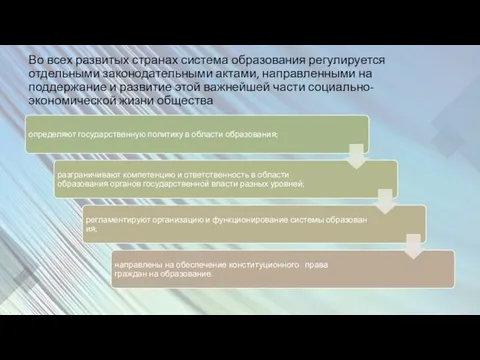 Во всех развитых странах система образования регулируется отдельными законодательными актами, направленными на поддержание и развитие этой важнейшей части социально-экономической жизни общества

определяют государственную политику в области образования;

разграничивают компетенцию и ответственность в области образования органов государственной власти разных уровней;

регламентируют организацию и функционирование системы образования;

направлены на обеспечение конституционного права граждан на образование.